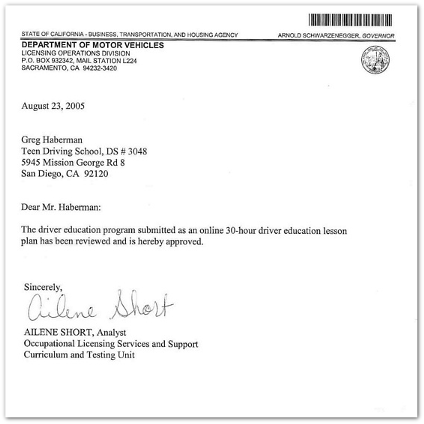 STATE OF CALIFORNIA - BUSINESS, TRANSPORTATION, AND HOUSING AGENCY

ARNOLD SCHWARZENEGGER, GOVERNOR

DEPARTMENT OF MOTOR VEHICLES
LICENSING OPERATIONS DIVISION
P.O. BOX 932342, MAIL STATION L224
SACRAMENTO, CA 94232-3420

August 23, 2005

Greg Haberman
Teen Driving School, DS # 3048
5945 Mission George Rd 8
San Diego, CA 92120

Dear Mr. Haberman:

The driver education program submitted as an online 30-hour driver education lesson plan has been reviewed and is hereby approved.

Sincerely,
Ailene Short
AILENE SHORT, Analyst
Occupational Licensing Services and Support
Curriculum and Testing Unit